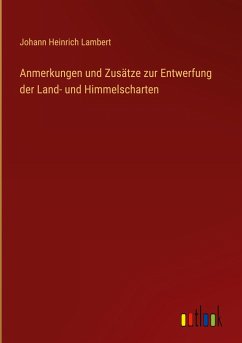 Johann Heinrich Lambert

Anmerkungen und Zusätze zur Entwerfung der Land- und Himmelscharten

outlook